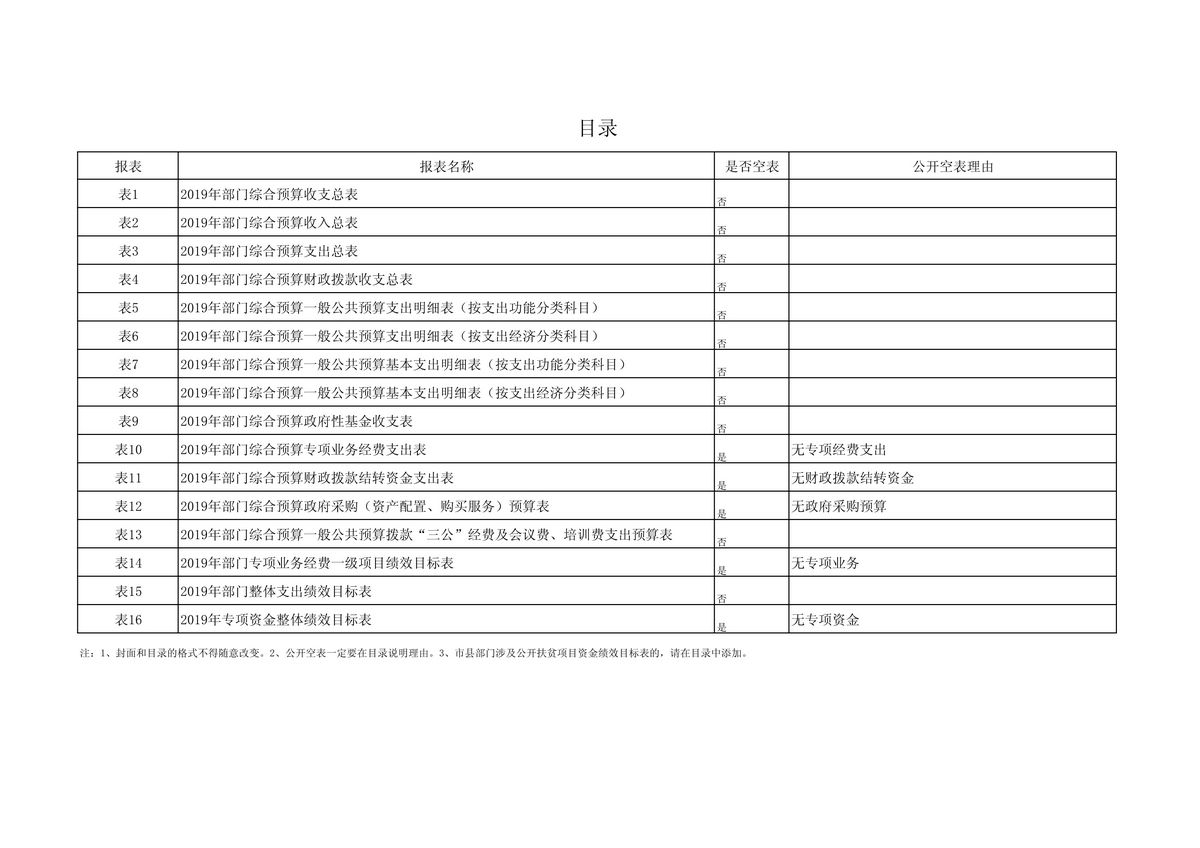 目录

| 报表 | 报表名称 | 是否空表 | 公开空表理由 |
|---|---|---|---|
| 表1 | 2019年部门综合预算收支总表 | 否 | |
| 表2 | 2019年部门综合预算收入总表 | 否 | |
| 表3 | 2019年部门综合预算支出总表 | 否 | |
| 表4 | 2019年部门综合预算财政拨款收支总表 | 否 | |
| 表5 | 2019年部门综合预算一般公共预算支出明细表（按支出功能分类科目） | 否 | |
| 表6 | 2019年部门综合预算一般公共预算支出明细表（按支出经济分类科目） | 否 | |
| 表7 | 2019年部门综合预算一般公共预算基本支出明细表（按支出功能分类科目） | 否 | |
| 表8 | 2019年部门综合预算一般公共预算基本支出明细表（按支出经济分类科目） | 否 | |
| 表9 | 2019年部门综合预算政府性基金收支表 | 否 | |
| 表10 | 2019年部门综合预算专项业务经费支出表 | 是 | 无专项经费支出 |
| 表11 | 2019年部门综合预算财政拨款结转资金支出表 | 是 | 无财政拨款结转资金 |
| 表12 | 2019年部门综合预算政府采购（资产配置、购买服务）预算表 | 是 | 无政府采购预算 |
| 表13 | 2019年部门综合预算一般公共预算拨款“三公”经费及会议费、培训费支出预算表 | 否 | |
| 表14 | 2019年部门专项业务经费一级项目绩效目标表 | 是 | 无专项业务 |
| 表15 | 2019年部门整体支出绩效目标表 | 否 | |
| 表16 | 2019年专项资金整体绩效目标表 | 是 | 无专项资金 |

注：1、封面和目录的格式不得随意改变。2、公开空表一定要在目录说明理由。3、市县部门涉及公开扶贫项目资金绩效目标表的，请在目录中添加。